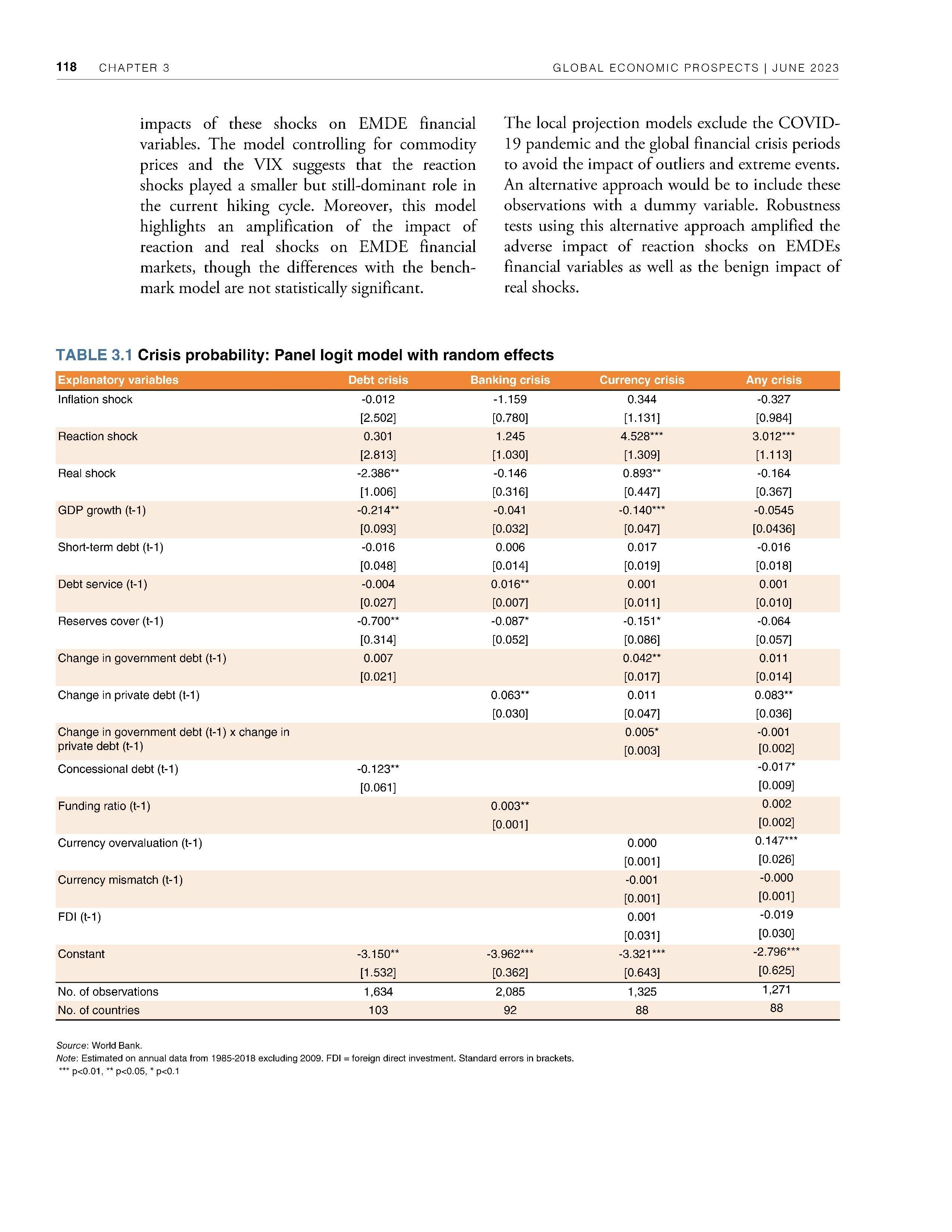 118 CHAPTER 3 GLOBAL ECONOMIC PROSPECTS | JUNE 2023

impacts of these shocks on EMDE financial variables. The model controlling for commodity prices and the VIX suggests that the reaction shocks played a smaller but still-dominant role in the current hiking cycle. Moreover, this model highlights an amplification of the impact of reaction and real shocks on EMDE financial markets, though the differences with the benchmark model are not statistically significant.

The local projection models exclude the COVID-19 pandemic and the global financial crisis periods to avoid the impact of outliers and extreme events. An alternative approach would be to include these observations with a dummy variable. Robustness tests using this alternative approach amplified the adverse impact of reaction shocks on EMDEs financial variables as well as the benign impact of real shocks.

TABLE 3.1 Crisis probability: Panel logit model with random effects

| Explanatory variables | Debt crisis | Banking crisis | Currency crisis | Any crisis |
|---|---|---|---|---|
| Inflation shock | -0.012 | -1.159 | 0.344 | -0.327 |
| | [2.502] | [0.780] | [1.131] | [0.984] |
| Reaction shock | 0.301 | 1.245 | 4.528*** | 3.012*** |
| | [2.813] | [1.030] | [1.309] | [1.113] |
| Real shock | -2.386** | -0.146 | 0.893** | -0.164 |
| | [1.006] | [0.316] | [0.447] | [0.367] |
| GDP growth (t-1) | -0.214** | -0.041 | -0.140*** | -0.0545 |
| | [0.093] | [0.032] | [0.047] | [0.0436] |
| Short-term debt (t-1) | -0.016 | 0.006 | 0.017 | -0.016 |
| | [0.048] | [0.014] | [0.019] | [0.018] |
| Debt service (t-1) | -0.004 | 0.016** | 0.001 | 0.001 |
| | [0.027] | [0.007] | [0.011] | [0.010] |
| Reserves cover (t-1) | -0.700** | -0.087* | -0.151* | -0.064 |
| | [0.314] | [0.052] | [0.086] | [0.057] |
| Change in government debt (t-1) | 0.007 | | 0.042** | 0.011 |
| | [0.021] | | [0.017] | [0.014] |
| Change in private debt (t-1) | | 0.063** | 0.011 | 0.083** |
| | | [0.030] | [0.047] | [0.036] |
| Change in government debt (t-1) x change in private debt (t-1) | | | 0.005* | -0.001 |
| | | | [0.003] | [0.002] |
| Concessional debt (t-1) | -0.123** | | | -0.017* |
| | [0.061] | | | [0.009] |
| Funding ratio (t-1) | | 0.003** | | 0.002 |
| | | [0.001] | | [0.002] |
| Currency overvaluation (t-1) | | | 0.000 | 0.147*** |
| | | | [0.001] | [0.026] |
| Currency mismatch (t-1) | | | -0.001 | -0.000 |
| | | | [0.001] | [0.001] |
| FDI (t-1) | | | 0.001 | -0.019 |
| | | | [0.031] | [0.030] |
| Constant | -3.150** | -3.962*** | -3.321*** | -2.796*** |
| | [1.532] | [0.362] | [0.643] | [0.625] |
| No. of observations | 1,634 | 2,085 | 1,325 | 1,271 |
| No. of countries | 103 | 92 | 88 | 88 |

Source: World Bank.
Note: Estimated on annual data from 1985-2018 excluding 2009. FDI = foreign direct investment. Standard errors in brackets.
*** p<0.01, ** p<0.05, * p<0.1